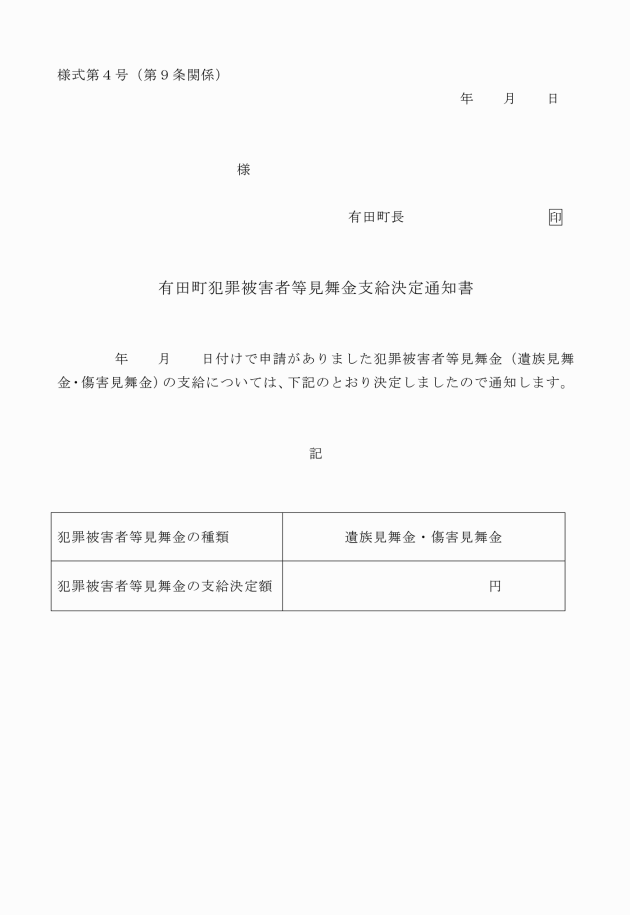 様式第４号（第９条関係）

年　　月　　日

様

有田町長　　　　　　　　印

有田町犯罪被害者等見舞金支給決定通知書

年　　月　　日付けで申請がありました犯罪被害者等見舞金（遺族見舞金・傷害見舞金）の支給については、下記のとおり決定しましたので通知します。

記

| 犯罪被害者等見舞金の種類 | 遺族見舞金・傷害見舞金 |
|---|---|
| 犯罪被害者等見舞金の支給決定額 | 円 |